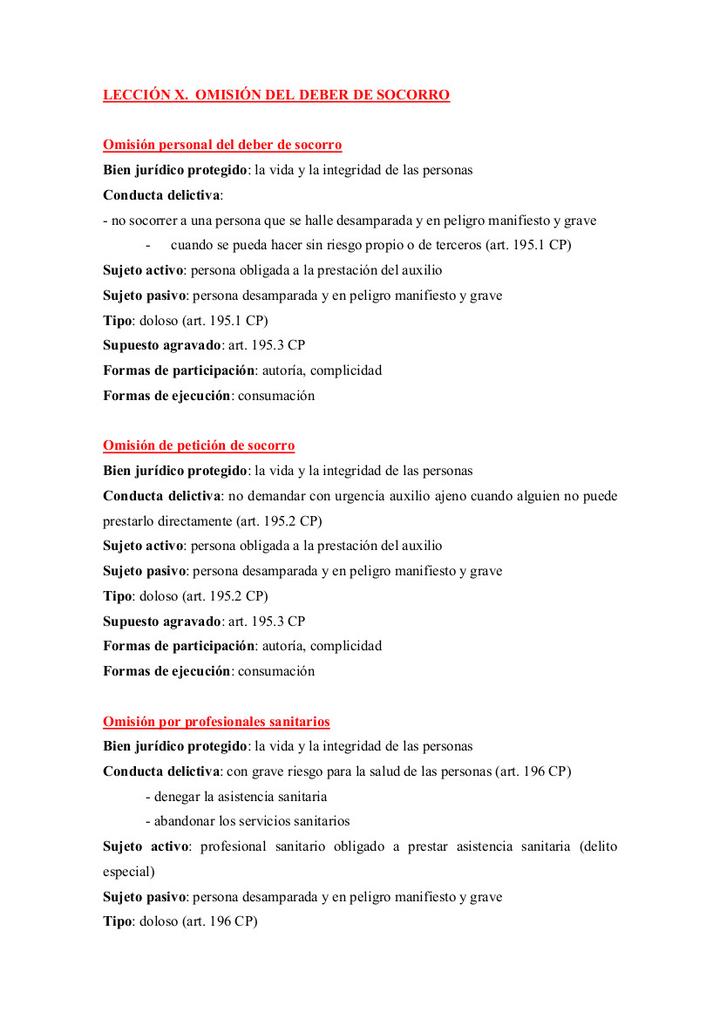 LECCIÓN X. OMISIÓN DEL DEBER DE SOCORRO

Omisión personal del deber de socorro
Bien jurídico protegido: la vida y la integridad de las personas
Conducta delictiva:
- no socorrer a una persona que se halle desamparada y en peligro manifiesto y grave
- cuando se pueda hacer sin riesgo propio o de terceros (art. 195.1 CP)
Sujeto activo: persona obligada a la prestación del auxilio
Sujeto pasivo: persona desamparada y en peligro manifiesto y grave
Tipo: doloso (art. 195.1 CP)
Supuesto agravado: art. 195.3 CP
Formas de participación: autoría, complicidad
Formas de ejecución: consumación

Omisión de petición de socorro
Bien jurídico protegido: la vida y la integridad de las personas
Conducta delictiva: no demandar con urgencia auxilio ajeno cuando alguien no puede prestarlo directamente (art. 195.2 CP)
Sujeto activo: persona obligada a la prestación del auxilio
Sujeto pasivo: persona desamparada y en peligro manifiesto y grave
Tipo: doloso (art. 195.2 CP)
Supuesto agravado: art. 195.3 CP
Formas de participación: autoría, complicidad
Formas de ejecución: consumación

Omisión por profesionales sanitarios
Bien jurídico protegido: la vida y la integridad de las personas
Conducta delictiva: con grave riesgo para la salud de las personas (art. 196 CP)
- denegar la asistencia sanitaria
- abandonar los servicios sanitarios
Sujeto activo: profesional sanitario obligado a prestar asistencia sanitaria (delito especial)
Sujeto pasivo: persona desamparada y en peligro manifiesto y grave
Tipo: doloso (art. 196 CP)